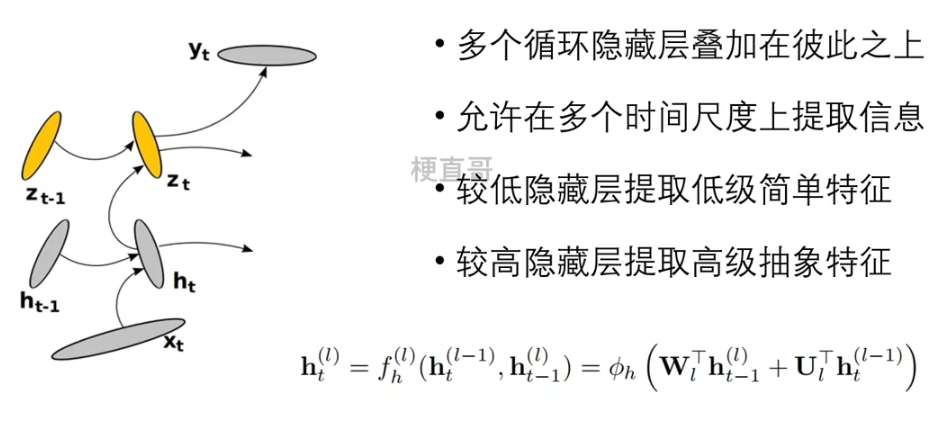 $y_t$

$z_{t-1}$

$z_t$

$h_{t-1}$

$h_t$

$x_t$

• 多个循环隐藏层叠加在彼此之上

• 允许在多个时间尺度上提取信息

• 较低隐藏层提取低级简单特征

• 较高隐藏层提取高级抽象特征

$\mathbf{h}_t^{(l)} = f_h^{(l)}(\mathbf{h}_t^{(l-1)}, \mathbf{h}_{t-1}^{(l)}) = \phi_h \left( \mathbf{W}_l^\top \mathbf{h}_{t-1}^{(l)} + \mathbf{U}_l^\top \mathbf{h}_t^{(l-1)} \right)$

梗直哥